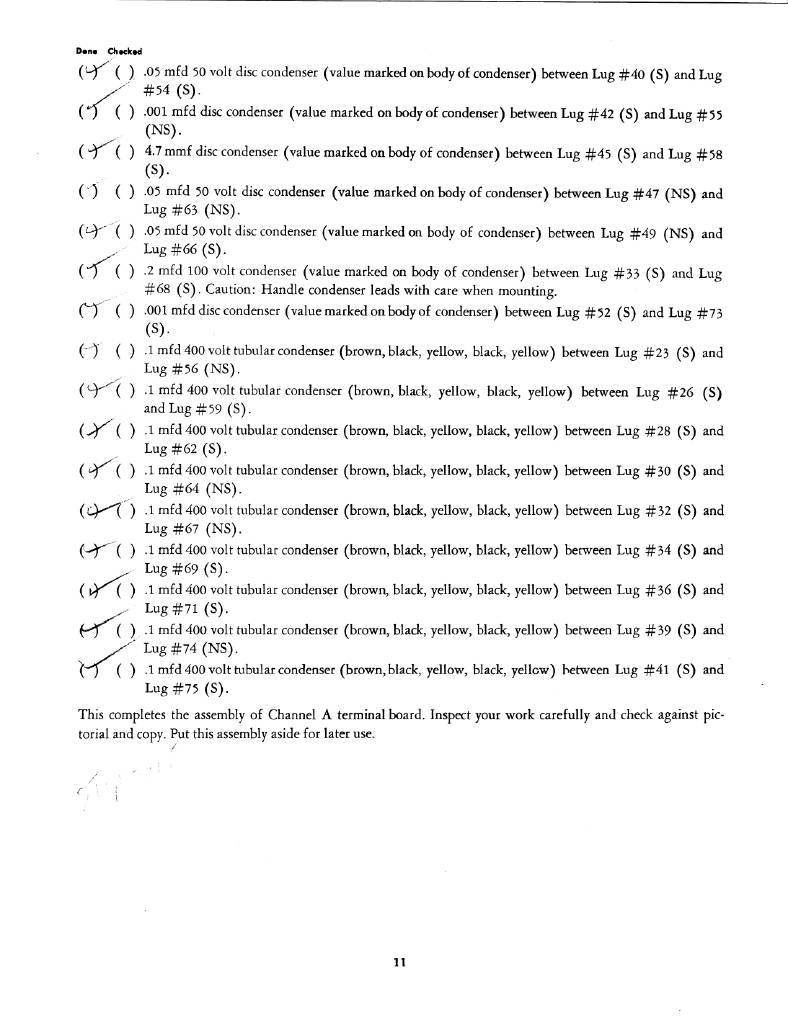 Done Checked

(✓) ( ) .05 mfd 50 volt disc condenser (value marked on body of condenser) between Lug #40 (S) and Lug #54 (S).

(✓) ( ) .001 mfd disc condenser (value marked on body of condenser) between Lug #42 (S) and Lug #55 (NS).

(✓) ( ) 4.7 mmf disc condenser (value marked on body of condenser) between Lug #45 (S) and Lug #58 (S).

(✓) ( ) .05 mfd 50 volt disc condenser (value marked on body of condenser) between Lug #47 (NS) and Lug #63 (NS).

(✓) ( ) .05 mfd 50 volt disc condenser (value marked on body of condenser) between Lug #49 (NS) and Lug #66 (S).

(✓) ( ) .2 mfd 100 volt condenser (value marked on body of condenser) between Lug #33 (S) and Lug #68 (S). Caution: Handle condenser leads with care when mounting.

(✓) ( ) .001 mfd disc condenser (value marked on body of condenser) between Lug #52 (S) and Lug #73 (S).

(✓) ( ) .1 mfd 400 volt tubular condenser (brown, black, yellow, black, yellow) between Lug #23 (S) and Lug #56 (NS).

(✓) ( ) .1 mfd 400 volt tubular condenser (brown, black, yellow, black, yellow) between Lug #26 (S) and Lug #59 (S).

(✓) ( ) .1 mfd 400 volt tubular condenser (brown, black, yellow, black, yellow) between Lug #28 (S) and Lug #62 (S).

(✓) ( ) .1 mfd 400 volt tubular condenser (brown, black, yellow, black, yellow) between Lug #30 (S) and Lug #64 (NS).

(✓) ( ) .1 mfd 400 volt tubular condenser (brown, black, yellow, black, yellow) between Lug #32 (S) and Lug #67 (NS).

(✓) ( ) .1 mfd 400 volt tubular condenser (brown, black, yellow, black, yellow) between Lug #34 (S) and Lug #69 (S).

(✓) ( ) .1 mfd 400 volt tubular condenser (brown, black, yellow, black, yellow) between Lug #36 (S) and Lug #71 (S).

(✓) ( ) .1 mfd 400 volt tubular condenser (brown, black, yellow, black, yellow) between Lug #39 (S) and Lug #74 (NS).

(✓) ( ) .1 mfd 400 volt tubular condenser (brown, black, yellow, black, yellow) between Lug #41 (S) and Lug #75 (S).

This completes the assembly of Channel A terminal board. Inspect your work carefully and check against pictorial and copy. Put this assembly aside for later use.

11